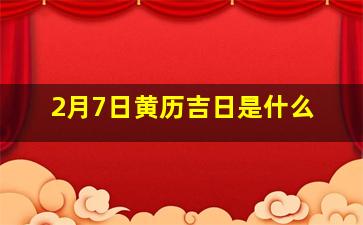 2月7日黄历吉日是什么